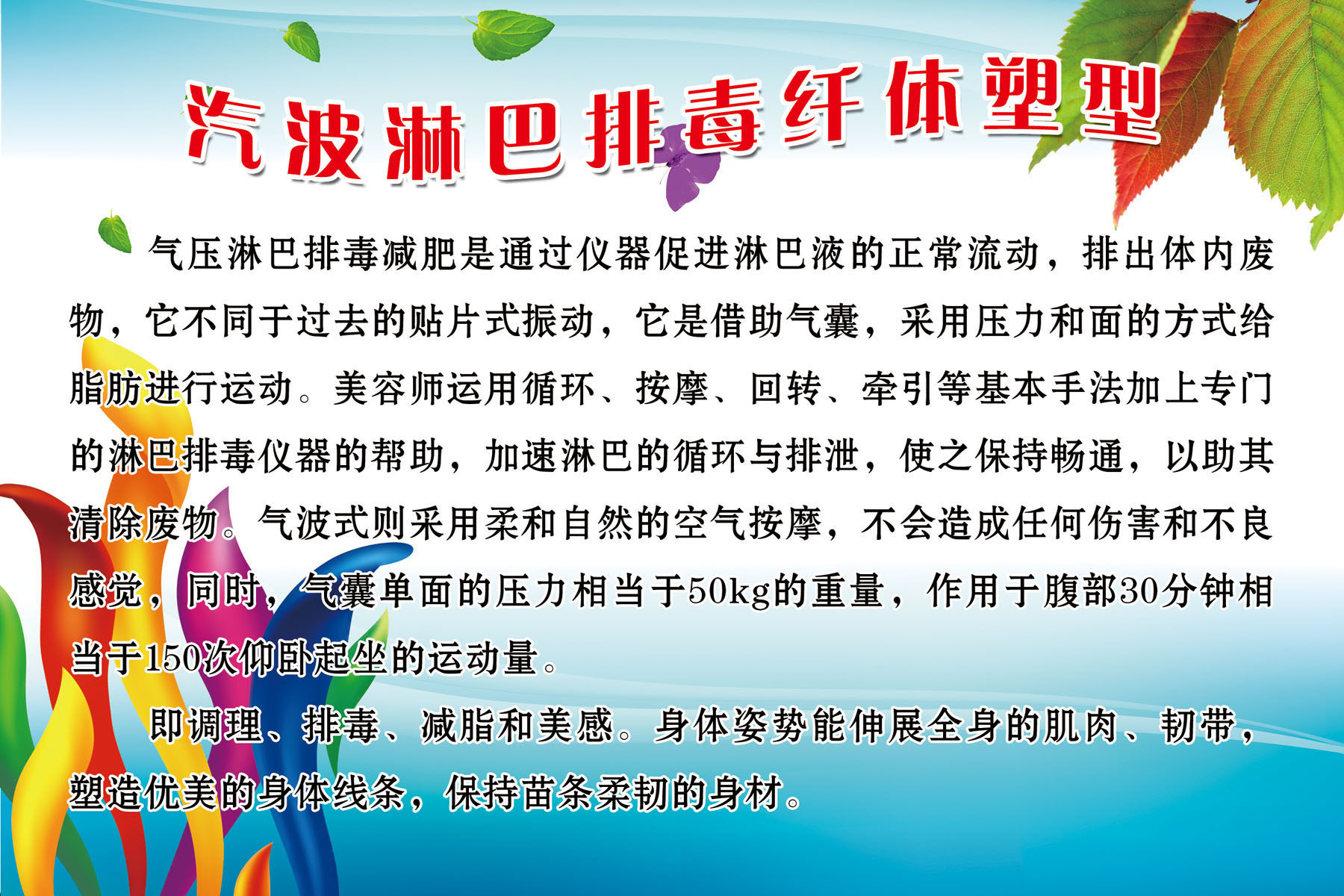 汽波淋巴排毒纤体塑型

气压淋巴排毒减肥是通过仪器促进淋巴液的正常流动，排出体内废物，它不同于过去的贴片式振动，它是借助气囊，采用压力和面的方式给脂肪进行运动。美容师运用循环、按摩、回转、牵引等基本手法加上专门的淋巴排毒仪器的帮助，加速淋巴的循环与排泄，使之保持畅通，以助其清除废物。气波式则采用柔和自然的空气按摩，不会造成任何伤害和不良感觉，同时，气囊单面的压力相当于50kg的重量，作用于腹部30分钟相当于150次仰卧起坐的运动量。

即调理、排毒、减脂和美感。身体姿势能伸展全身的肌肉、韧带，塑造优美的身体线条，保持苗条柔韧的身材。